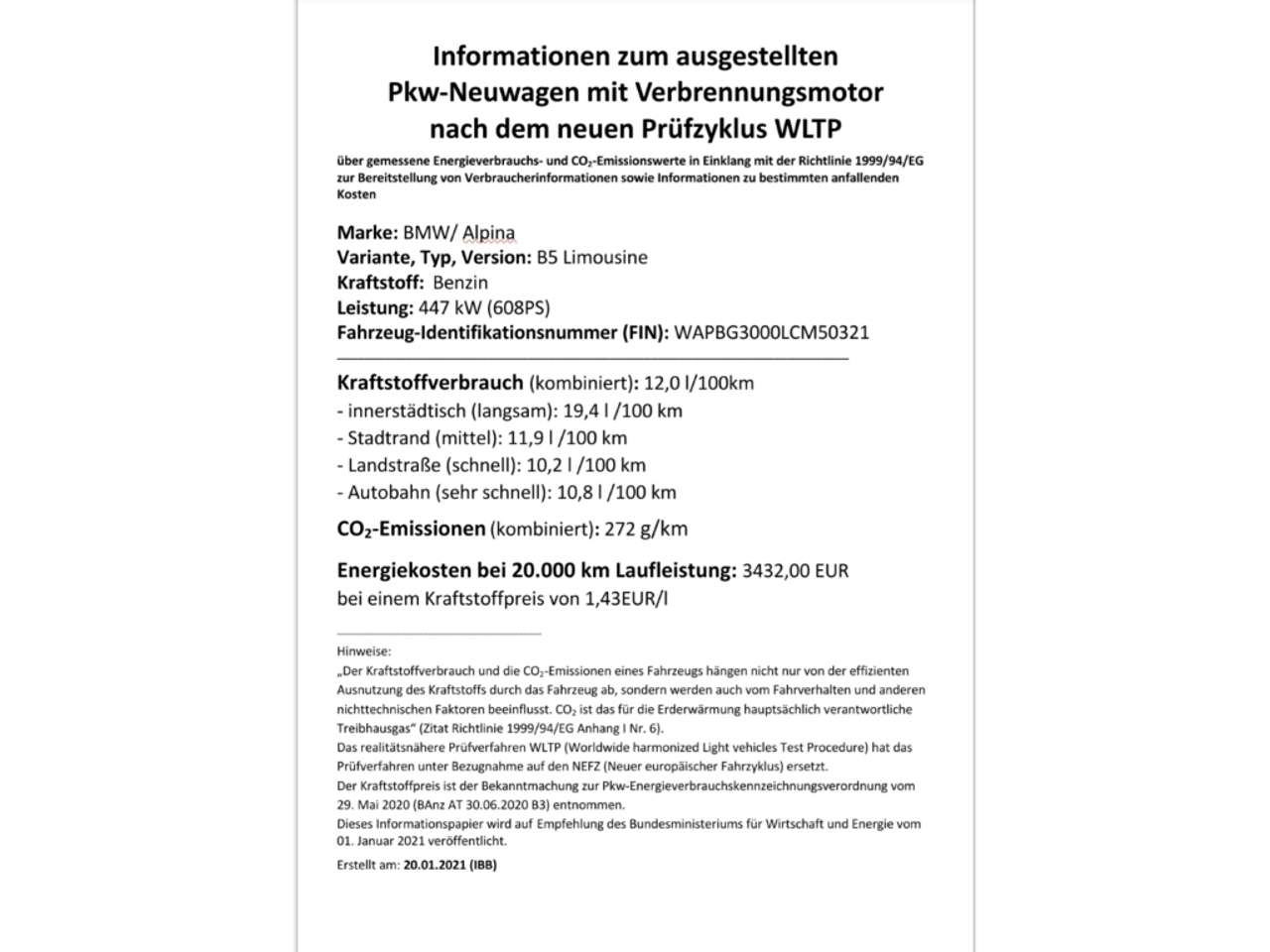 Informationen zum ausgestellten Pkw-Neuwagen mit Verbrennungsmotor nach dem neuen Prüfzyklus WLTP

über gemessene Energieverbrauchs- und $CO_2$-Emissionswerte in Einklang mit der Richtlinie 1999/94/EG zur Bereitstellung von Verbraucherinformationen sowie Informationen zu bestimmten anfallenden Kosten

Marke: BMW/ Alpina
Variante, Typ, Version: B5 Limousine
Kraftstoff: Benzin
Leistung: 447 kW (608PS)
Fahrzeug-Identifikationsnummer (FIN): WAPBG3000LCM50321

Kraftstoffverbrauch (kombiniert): 12,0 l/100km
- innerstädtisch (langsam): 19,4 l /100 km
- Stadtrand (mittel): 11,9 l /100 km
- Landstraße (schnell): 10,2 l /100 km
- Autobahn (sehr schnell): 10,8 l /100 km

$CO_2$-Emissionen (kombiniert): 272 g/km

Energiekosten bei 20.000 km Laufleistung: 3432,00 EUR
bei einem Kraftstoffpreis von 1,43EUR/l

Hinweise:
„Der Kraftstoffverbrauch und die $CO_2$-Emissionen eines Fahrzeugs hängen nicht nur von der effizienten Ausnutzung des Kraftstoffs durch das Fahrzeug ab, sondern werden auch vom Fahrverhalten und anderen nichttechnischen Faktoren beeinflusst. $CO_2$ ist das für die Erderwärmung hauptsächlich verantwortliche Treibhausgas“ (Zitat Richtlinie 1999/94/EG Anhang I Nr. 6).
Das realitätsnähere Prüfverfahren WLTP (Worldwide harmonized Light vehicles Test Procedure) hat das Prüfverfahren unter Bezugnahme auf den NEFZ (Neuer europäischer Fahrzyklus) ersetzt.
Der Kraftstoffpreis ist der Bekanntmachung zur Pkw-Energieverbrauchskennzeichnungsverordnung vom 29. Mai 2020 (BAnz AT 30.06.2020 B3) entnommen.
Dieses Informationspapier wird auf Empfehlung des Bundesministeriums für Wirtschaft und Energie vom 01. Januar 2021 veröffentlicht.

Erstellt am: 20.01.2021 (IBB)